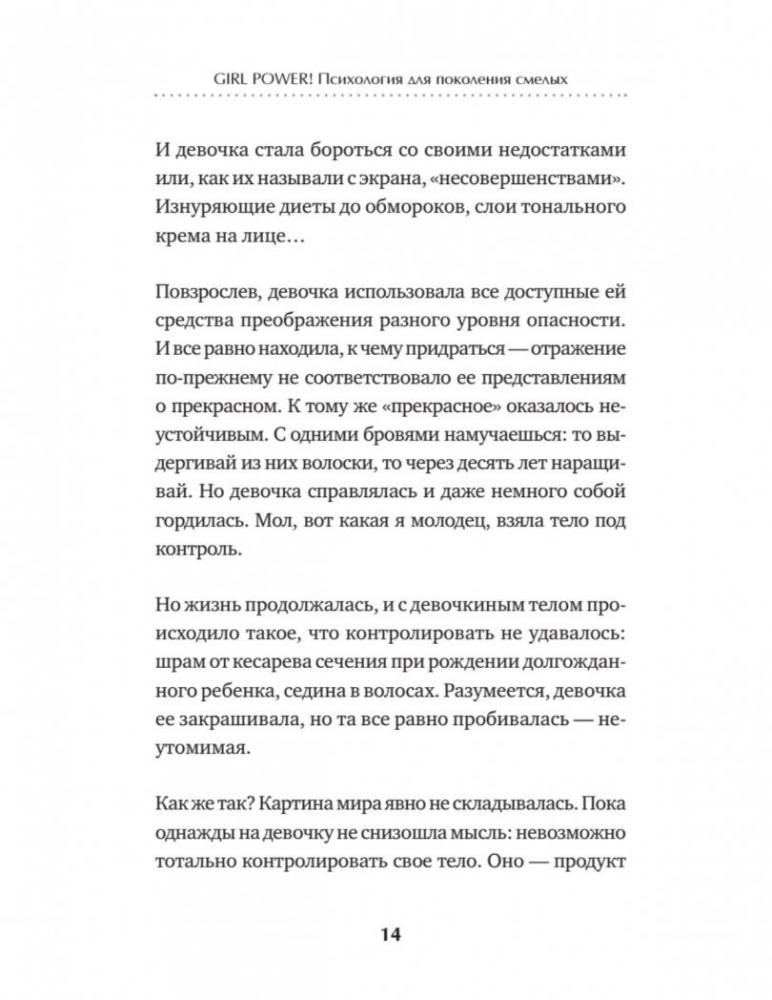 GIRL POWER! Психология для поколения смелых

И девочка стала бороться со своими недостатками или, как их называли с экрана, «несовершенствами». Изнуряющие диеты до обмороков, слои тонального крема на лице…

Повзрослев, девочка использовала все доступные ей средства преображения разного уровня опасности. И все равно находила, к чему придраться — отражение по-прежнему не соответствовало ее представлениям о прекрасном. К тому же «прекрасное» оказалось неустойчивым. С одними бровями намучаешься: то выдергивай из них волоски, то через десять лет наращивай. Но девочка справлялась и даже немного собой гордилась. Мол, вот какая я молодец, взяла тело под контроль.

Но жизнь продолжалась, и с девочкиным телом происходило такое, что контролировать не удавалось: шрам от кесарева сечения при рождении долгожданного ребенка, седина в волосах. Разумеется, девочка ее закрашивала, но та все равно пробивалась — неутомимая.

Как же так? Картина мира явно не складывалась. Пока однажды на девочку не снизошла мысль: невозможно тотально контролировать свое тело. Оно — продукт

14